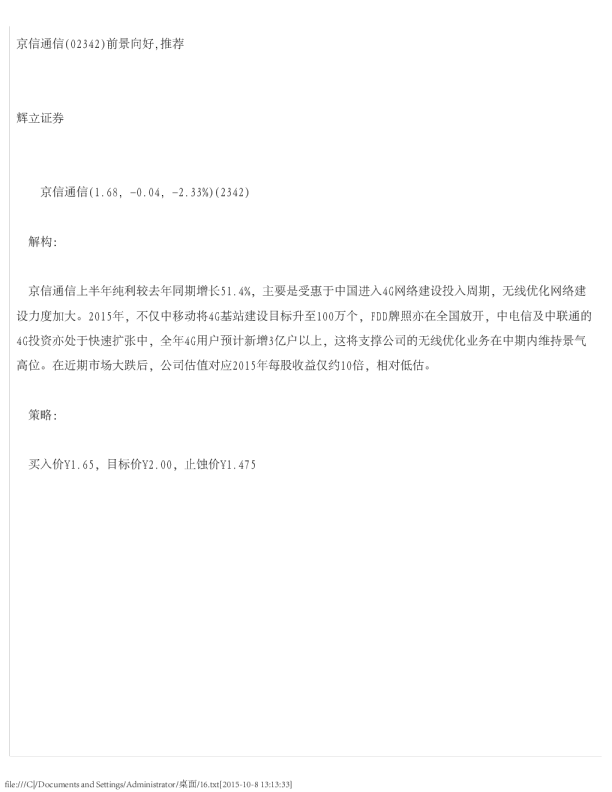 京信通信(02342)前景向好,推荐

辉立证券

京信通信(1.68, -0.04, -2.33%)(2342)

解构:

京信通信上半年纯利较去年同期增长51.4%，主要是受惠于中国进入4G网络建设投入周期，无线优化网络建设力度加大。2015年，不仅中移动将4G基站建设目标升至100万个，FDD牌照亦在全国放开，中电信及中联通的4G投资亦处于快速扩张中，全年4G用户预计新增3亿户以上，这将支撑公司的无线优化业务在中期内维持景气高位。在近期市场大跌后，公司估值对应2015年每股收益仅约10倍，相对低估。

策略:

买入价Y1.65，目标价Y2.00，止蚀价Y1.475

file:///C|/Documents and Settings/Administrator/桌面/16.txt[2015-10-8 13:13:33]